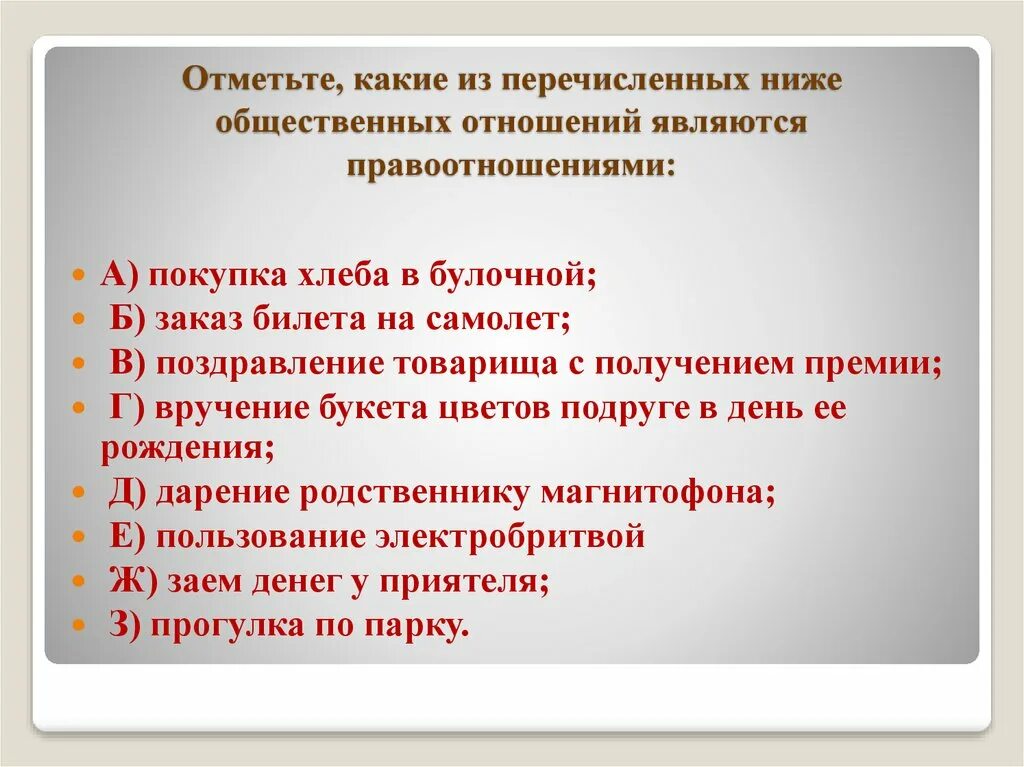 Отметьте, какие из перечисленных ниже общественных отношений являются правоотношениями:

А) покупка хлеба в булочной;
Б) заказ билета на самолет;
В) поздравление товарища с получением премии;
Г) вручение букета цветов подруге в день ее рождения;
Д) дарение родственнику магнитофона;
Е) пользование электробритвой
Ж) заем денег у приятеля;
З) прогулка по парку.